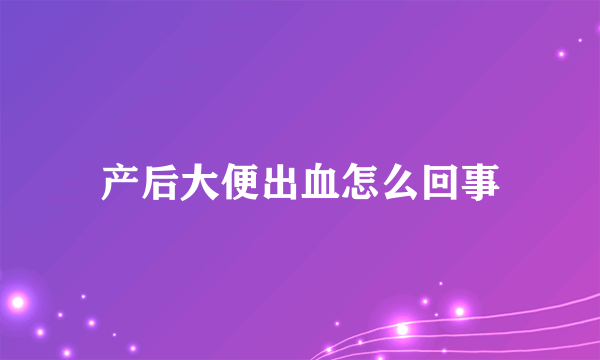 产后大便出血怎么回事